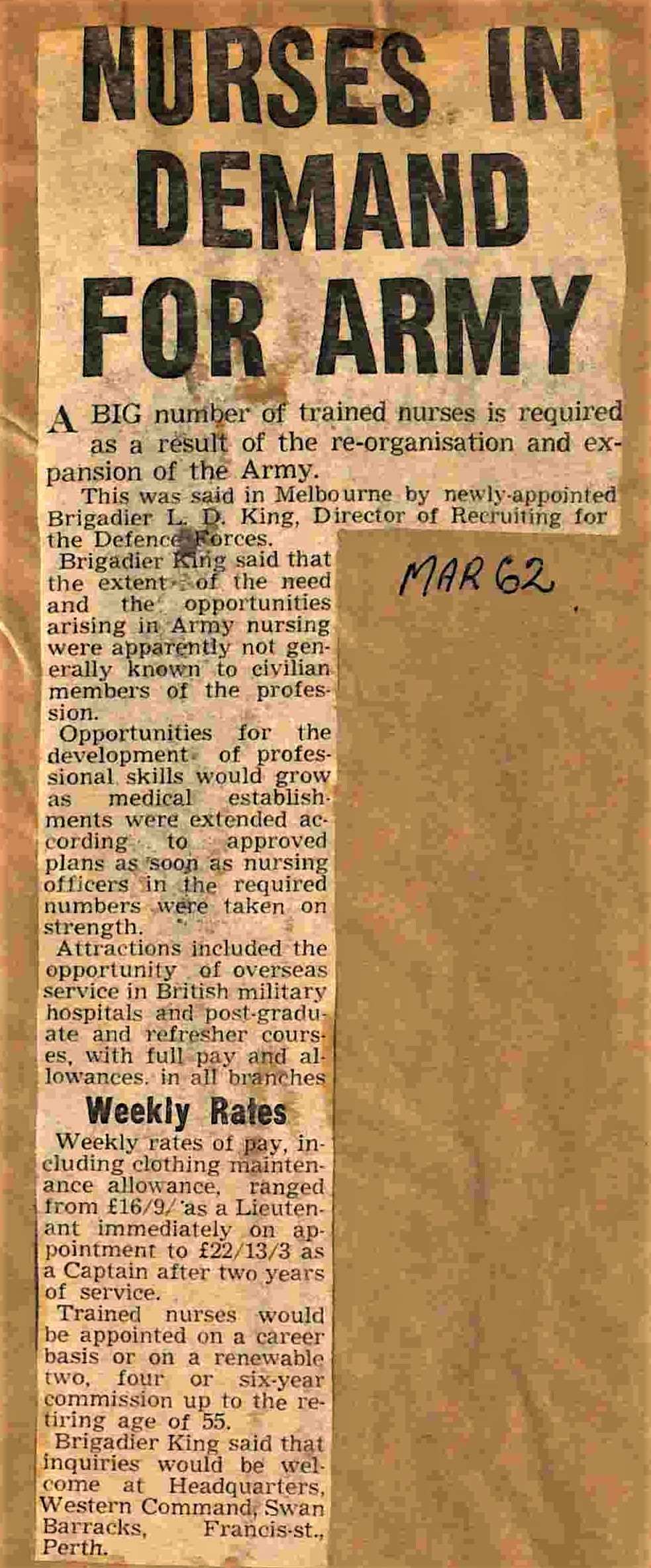 NURSES IN DEMAND FOR ARMY

A BIG number of trained nurses is required as a result of the re-organisation and expansion of the Army.

This was said in Melbourne by newly-appointed Brigadier L. D. King, Director of Recruiting for the Defence Forces.

MAR 62

Brigadier King said that the extent of the need and the opportunities arising in Army nursing were apparently not generally known to civilian members of the profession.

Opportunities for the development of professional skills would grow as medical establishments were extended according to approved plans as soon as nursing officers in the required numbers were taken on strength.

Attractions included the opportunity of overseas service in British military hospitals and post-graduate and refresher courses, with full pay and allowances. in all branches

Weekly Rates

Weekly rates of pay, including clothing maintenance allowance, ranged from £16/9/ as a Lieutenant immediately on appointment to £22/13/3 as a Captain after two years of service.

Trained nurses would be appointed on a career basis or on a renewable two, four or six-year commission up to the retiring age of 55.

Brigadier King said that inquiries would be welcome at Headquarters, Western Command, Swan Barracks, Francis-st., Perth.